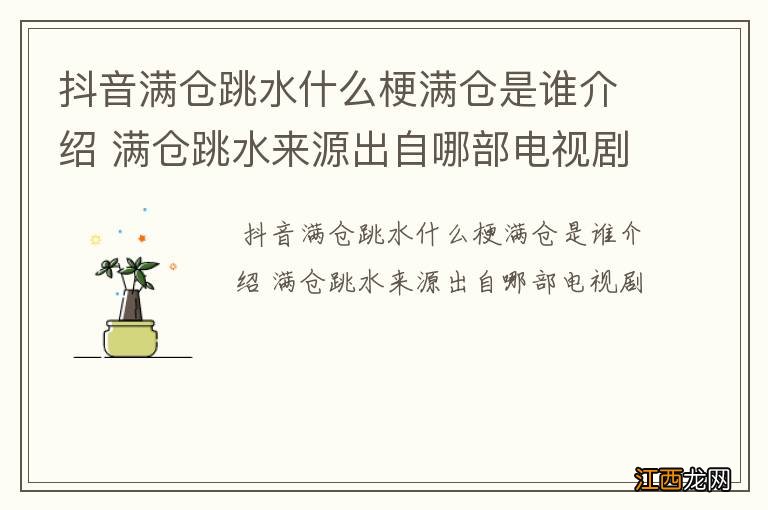 抖音满仓跳水什么梗满仓是谁介绍 满仓跳水来源出自哪部电视剧

抖音满仓跳水什么梗满仓是谁介绍 满仓跳水来源出自哪部电视剧

江西龙网